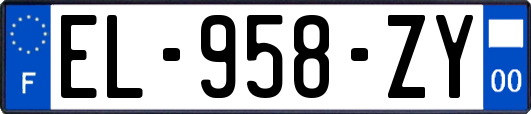 F
EL-958-ZY
00